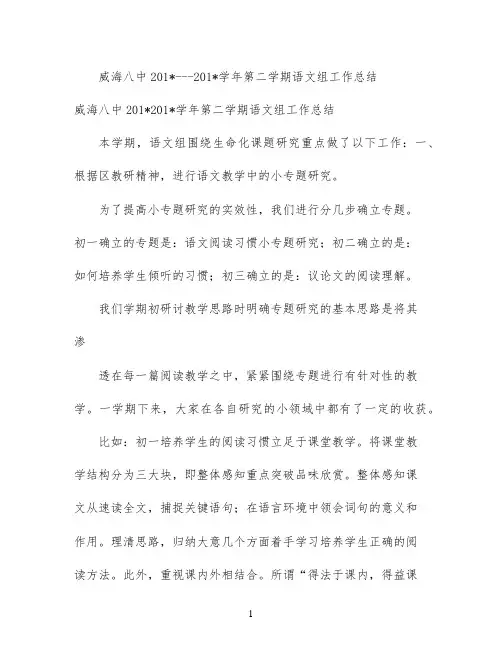 威海八中 201*---201*学年第二学期语文组工作总结

威海八中 201*201*学年第二学期语文组工作总结

本学期，语文组围绕生命化课题研究重点做了以下工作：一、根据区教研精神，进行语文教学中的小专题研究。

为了提高小专题研究的实效性，我们进行分几步确立专题。初一确立的专题是：语文阅读习惯小专题研究；初二确立的是：如何培养学生倾听的习惯；初三确立的是：议论文的阅读理解。

我们学期初研讨教学思路时明确专题研究的基本思路是将其渗

透在每一篇阅读教学之中，紧紧围绕专题进行有针对性的教学。一学期下来，大家在各自研究的小领域中都有了一定的收获。

比如：初一培养学生的阅读习惯立足于课堂教学。将课堂教学结构分为三大块，即整体感知重点突破品味欣赏。整体感知课文从速读全文，捕捉关键语句；在语言环境中领会词句的意义和作用。理清思路，归纳大意几个方面着手学习培养学生正确的阅读方法。此外，重视课内外相结合。所谓“得法于课内，得益课

1